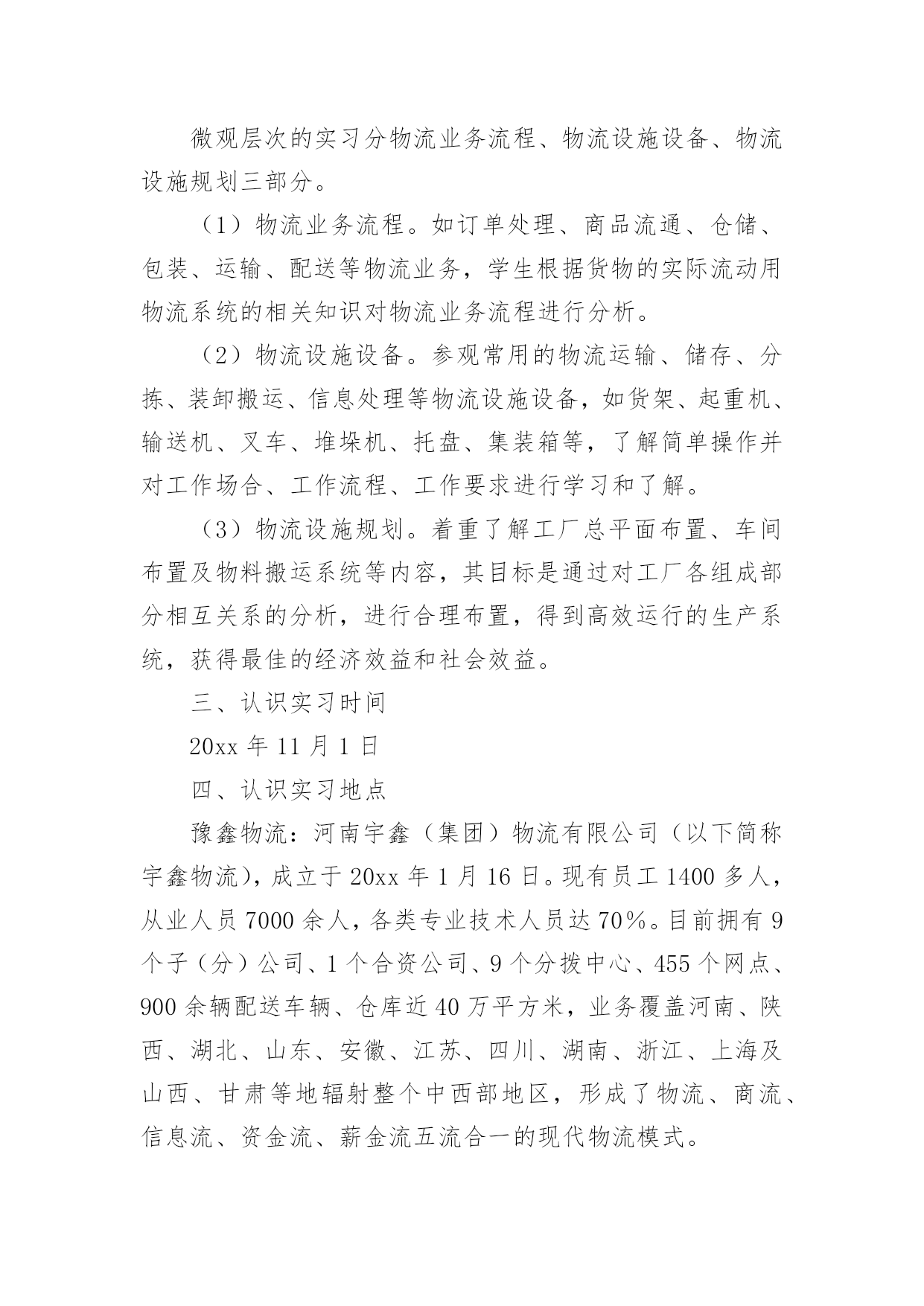 微观层次的实习分物流业务流程、物流设施设备、物流设施规划三部分。

（1）物流业务流程。如订单处理、商品流通、仓储、包装、运输、配送等物流业务，学生根据货物的实际流动用物流系统的相关知识对物流业务流程进行分析。

（2）物流设施设备。参观常用的物流运输、储存、分拣、装卸搬运、信息处理等物流设施设备，如货架、起重机、输送机、叉车、堆垛机、托盘、集装箱等，了解简单操作并对工作场合、工作流程、工作要求进行学习和了解。

（3）物流设施规划。着重了解工厂总平面布置、车间布置及物料搬运系统等内容，其目标是通过对工厂各组成部分相互关系的分析，进行合理布置，得到高效运行的生产系统，获得最佳的经济效益和社会效益。

三、认识实习时间

20xx 年 11 月 1 日

四、认识实习地点

豫鑫物流：河南宇鑫（集团）物流有限公司（以下简称宇鑫物流），成立于 20xx 年 1 月 16 日。现有员工 1400 多人，从业人员 7000 余人，各类专业技术人员达 70%。目前拥有 9 个子（分）公司、1 个合资公司、9 个分拨中心、455 个网点、900 余辆配送车辆、仓库近 40 万平方米，业务覆盖河南、陕西、湖北、山东、安徽、江苏、四川、湖南、浙江、上海及山西、甘肃等地辐射整个中西部地区，形成了物流、商流、信息流、资金流、薪金流五流合一的现代物流模式。